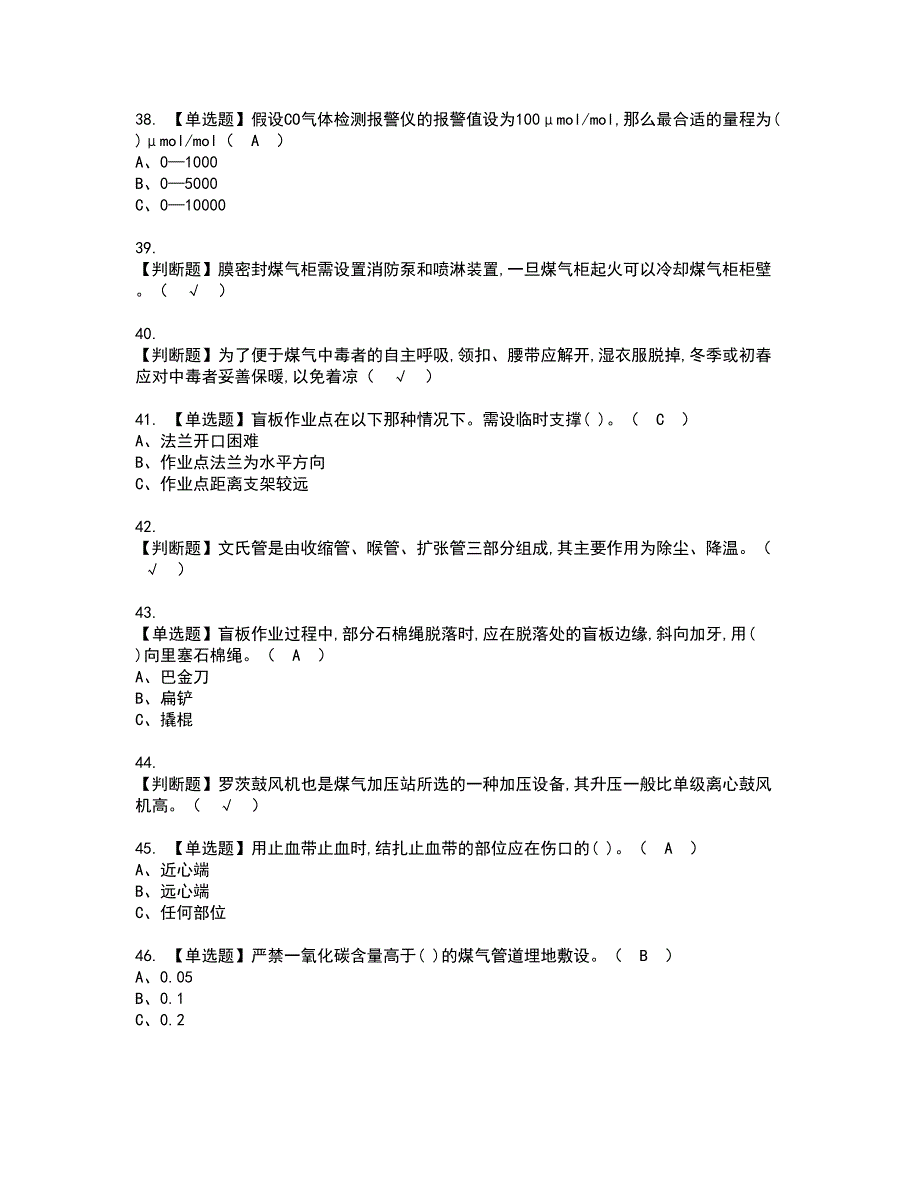 38. 【单选题】假设CO气体检测报警仪的报警值设为100μmol/mol,那么最合适的量程为( )μmol/mol( A )
A、0—1000
B、0—5000
C、0—10000

39.
【判断题】膜密封煤气柜需设置消防泵和喷淋装置,一旦煤气柜起火可以冷却煤气柜柜壁。( √ )

40.
【判断题】为了便于煤气中毒者的自主呼吸,领扣、腰带应解开,湿衣服脱掉,冬季或初春应对中毒者妥善保暖,以免着凉( √ )

41. 【单选题】盲板作业点在以下那种情况下。需设临时支撑( )。( C )
A、法兰开口困难
B、作业点法兰为水平方向
C、作业点距离支架较远

42.
【判断题】文氏管是由收缩管、喉管、扩张管三部分组成,其主要作用为除尘、降温。( √ )

43.
【单选题】盲板作业过程中,部分石棉绳脱落时,应在脱落处的盲板边缘,斜向加牙,用( )向里塞石棉绳。( A )
A、巴金刀
B、扁铲
C、撬棍

44.
【判断题】罗茨鼓风机也是煤气加压站所选的一种加压设备,其升压一般比单级离心鼓风机高。( √ )

45. 【单选题】用止血带止血时,结扎止血带的部位应在伤口的( )。( A )
A、近心端
B、远心端
C、任何部位

46. 【单选题】严禁一氧化碳含量高于( )的煤气管道埋地敷设。( B )
A、0.05
B、0.1
C、0.2